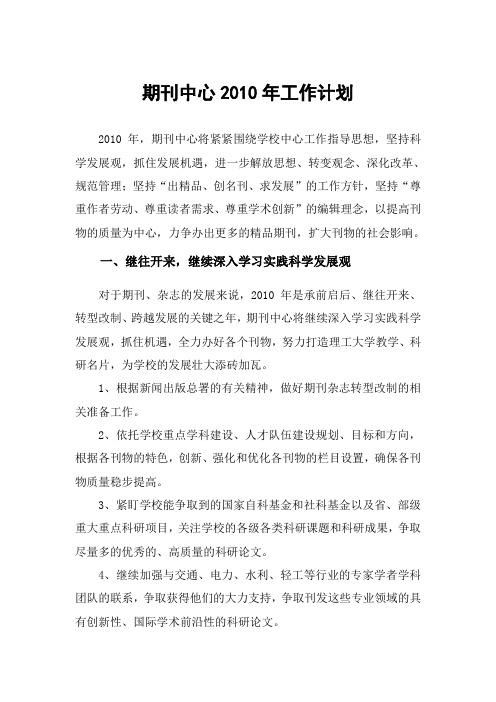 期刊中心 2010 年工作计划

2010 年，期刊中心将紧紧围绕学校中心工作指导思想，坚持科学发展观，抓住发展机遇，进一步解放思想、转变观念、深化改革、规范管理；坚持“出精品、创名刊、求发展”的工作方针，坚持“尊重作者劳动、尊重读者需求、尊重学术创新”的编辑理念，以提高刊物的质量为中心，力争办出更多的精品期刊，扩大刊物的社会影响。

一、继往开来，继续深入学习实践科学发展观

对于期刊、杂志的发展来说，2010 年是承前启后、继往开来、转型改制、跨越发展的关键之年，期刊中心将继续深入学习实践科学发展观，抓住机遇，全力办好各个刊物，努力打造理工大学教学、科研名片，为学校的发展壮大添砖加瓦。

1、根据新闻出版总署的有关精神，做好期刊杂志转型改制的相关准备工作。

2、依托学校重点学科建设、人才队伍建设规划、目标和方向，根据各刊物的特色，创新、强化和优化各刊物的栏目设置，确保各刊物质量稳步提高。

3、紧盯学校能争取到的国家自科基金和社科基金以及省、部级重大重点科研项目，关注学校的各级各类科研课题和科研成果，争取尽量多的优秀的、高质量的科研论文。

4、继续加强与交通、电力、水利、轻工等行业的专家学者学科团队的联系，争取获得他们的大力支持，争取刊发这些专业领域的具有创新性、国际学术前沿性的科研论文。